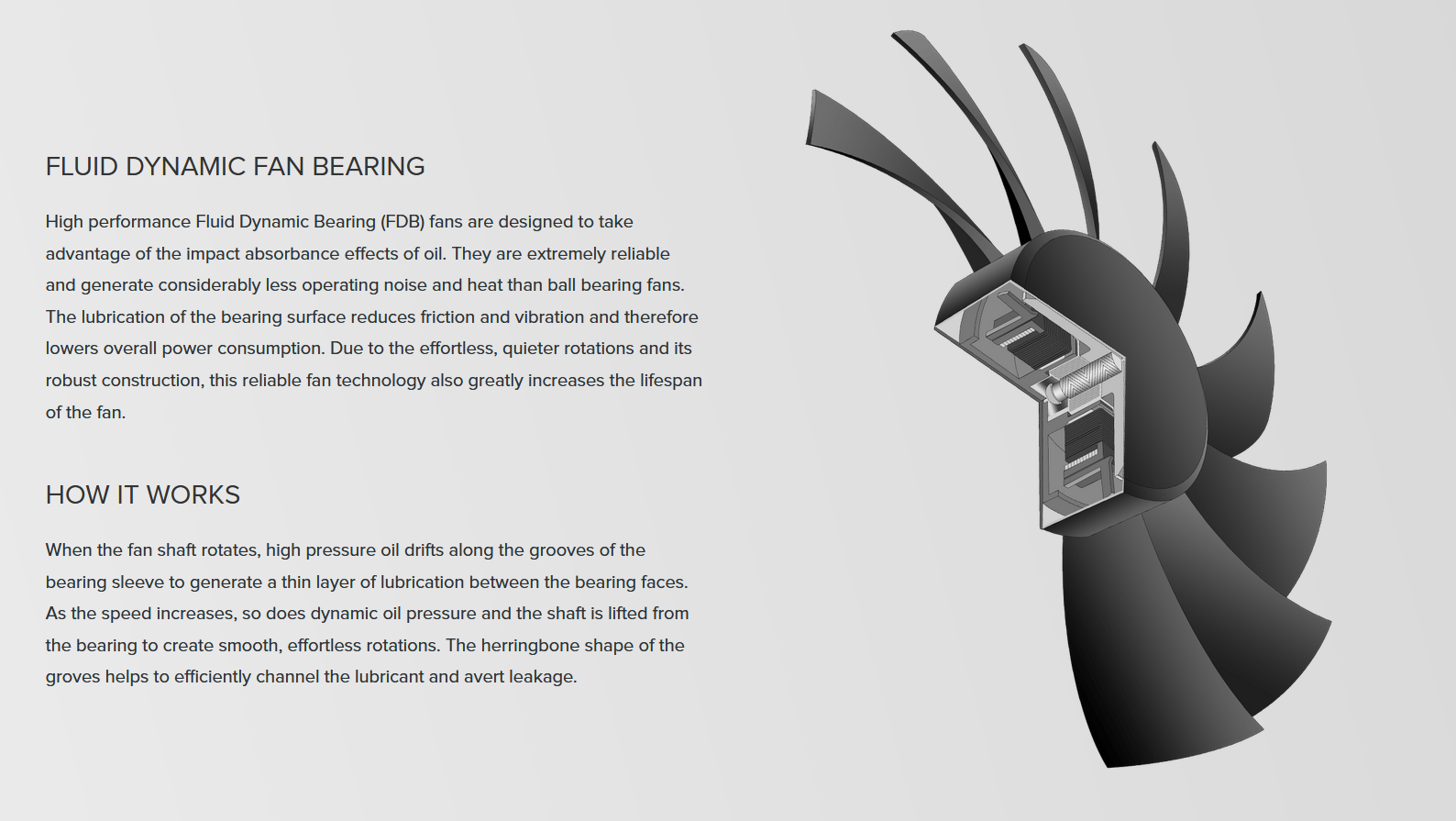 FLUID DYNAMIC FAN BEARING

High performance Fluid Dynamic Bearing (FDB) fans are designed to take advantage of the impact absorbance effects of oil. They are extremely reliable and generate considerably less operating noise and heat than ball bearing fans. The lubrication of the bearing surface reduces friction and vibration and therefore lowers overall power consumption. Due to the effortless, quieter rotations and its robust construction, this reliable fan technology also greatly increases the lifespan of the fan.

HOW IT WORKS

When the fan shaft rotates, high pressure oil drifts along the grooves of the bearing sleeve to generate a thin layer of lubrication between the bearing faces. As the speed increases, so does dynamic oil pressure and the shaft is lifted from the bearing to create smooth, effortless rotations. The herringbone shape of the groves helps to efficiently channel the lubricant and avert leakage.